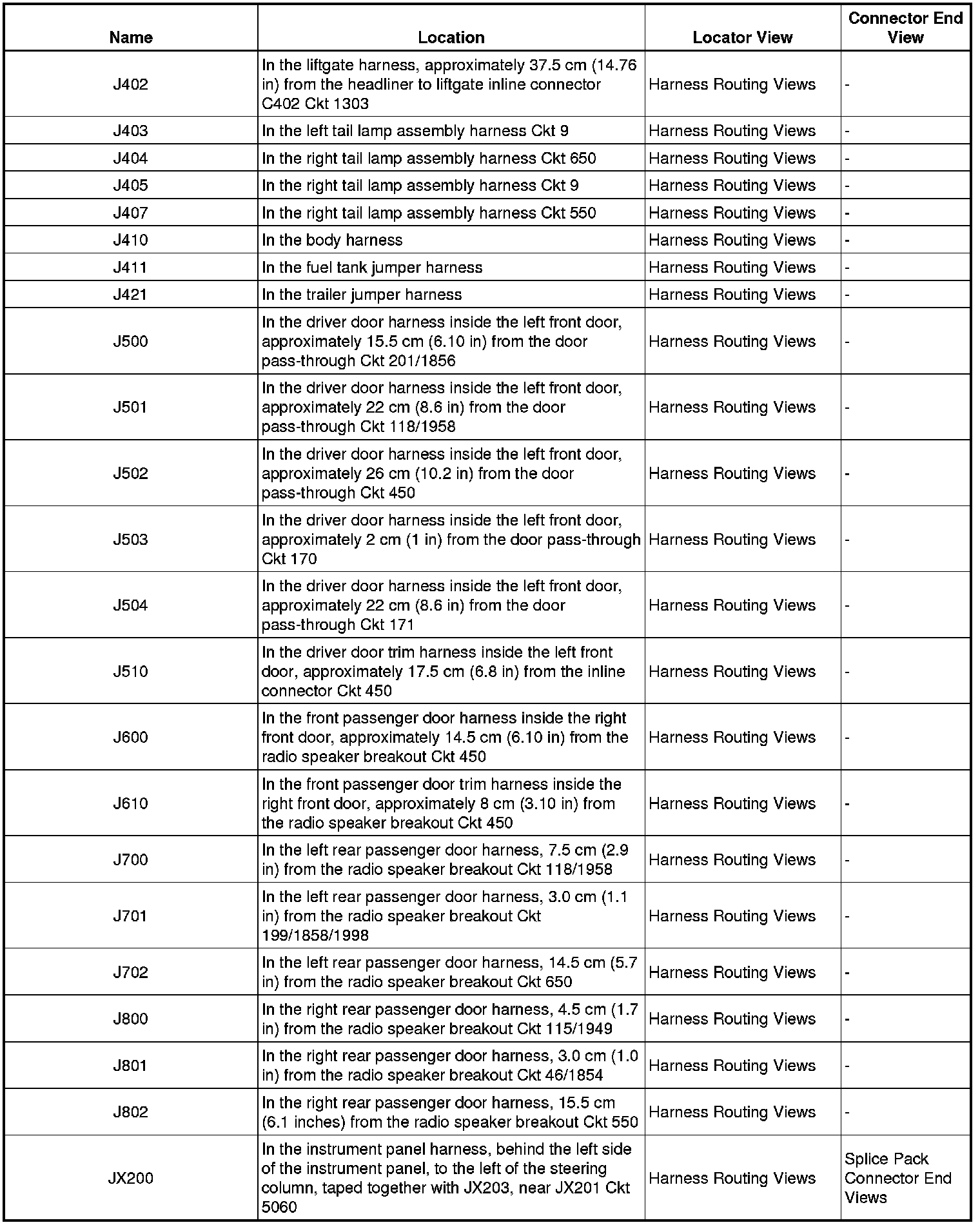 | Name | Location | Locator View | Connector End View |
|---|---|---|---|
| J402 | In the liftgate harness, approximately 37.5 cm (14.76 in) from the headliner to liftgate inline connector C402 Ckt 1303 | Harness Routing Views | - |
| J403 | In the left tail lamp assembly harness Ckt 9 | Harness Routing Views | - |
| J404 | In the right tail lamp assembly harness Ckt 650 | Harness Routing Views | - |
| J405 | In the right tail lamp assembly harness Ckt 9 | Harness Routing Views | - |
| J407 | In the right tail lamp assembly harness Ckt 550 | Harness Routing Views | - |
| J410 | In the body harness | Harness Routing Views | - |
| J411 | In the fuel tank jumper harness | Harness Routing Views | - |
| J421 | In the trailer jumper harness | Harness Routing Views | - |
| J500 | In the driver door harness inside the left front door, approximately 15.5 cm (6.10 in) from the door pass-through Ckt 201/1856 | Harness Routing Views | - |
| J501 | In the driver door harness inside the left front door, approximately 22 cm (8.6 in) from the door pass-through Ckt 118/1958 | Harness Routing Views | - |
| J502 | In the driver door harness inside the left front door, approximately 26 cm (10.2 in) from the door pass-through Ckt 450 | Harness Routing Views | - |
| J503 | In the driver door harness inside the left front door, approximately 2 cm (1 in) from the door pass-through Ckt 170 | Harness Routing Views | - |
| J504 | In the driver door harness inside the left front door, approximately 22 cm (8.6 in) from the door pass-through Ckt 171 | Harness Routing Views | - |
| J510 | In the driver door trim harness inside the left front door, approximately 17.5 cm (6.8 in) from the inline connector Ckt 450 | Harness Routing Views | - |
| J600 | In the front passenger door harness inside the right front door, approximately 14.5 cm (6.10 in) from the radio speaker breakout Ckt 450 | Harness Routing Views | - |
| J610 | In the front passenger door trim harness inside the right front door, approximately 8 cm (3.10 in) from the radio speaker breakout Ckt 450 | Harness Routing Views | - |
| J700 | In the left rear passenger door harness, 7.5 cm (2.9 in) from the radio speaker breakout Ckt 118/1958 | Harness Routing Views | - |
| J701 | In the left rear passenger door harness, 3.0 cm (1.1 in) from the radio speaker breakout Ckt 199/1858/1998 | Harness Routing Views | - |
| J702 | In the left rear passenger door harness, 14.5 cm (5.7 in) from the radio speaker breakout Ckt 650 | Harness Routing Views | - |
| J800 | In the right rear passenger door harness, 4.5 cm (1.7 in) from the radio speaker breakout Ckt 115/1949 | Harness Routing Views | - |
| J801 | In the right rear passenger door harness, 3.0 cm (1.0 in) from the radio speaker breakout Ckt 46/1854 | Harness Routing Views | - |
| J802 | In the right rear passenger door harness, 15.5 cm (6.1 inches) from the radio speaker breakout Ckt 550 | Harness Routing Views | - |
| JX200 | In the instrument panel harness, behind the left side of the instrument panel, to the left of the steering column, taped together with JX203, near JX201 Ckt 5060 | Harness Routing Views | Splice Pack Connector End Views |